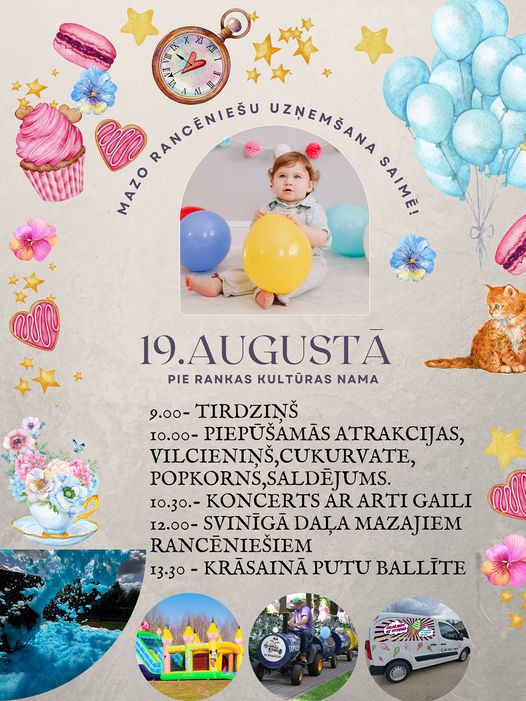 MAZO RANCĒNIEŠU UZŅEMŠANA SAIMĒ!

19.AUGUSTĀ

PIE RANKAS KULTŪRAS NAMA

9.00- TIRDZIŅŠ
10.00- PIEPŪŠAMĀS ATRAKCIJAS, VILCIENIŅŠ,CUKURVATE, POPKORNS,SALDĒJUMS.
10.30.- KONCERTS AR ARTI GAILI
12.00- SVINĪGĀ DAĻA MAZAJIEM RANCĒNIEŠIEM
13.30 - KRĀSAINĀ PUTU BALLĪTE